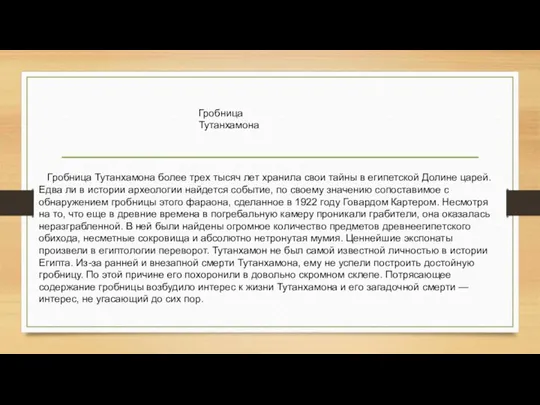 Гробница
Тутанхамона

Гробница Тутанхамона более трех тысяч лет хранила свои тайны в египетской Долине царей. Едва ли в истории археологии найдется событие, по своему значению сопоставимое с обнаружением гробницы этого фараона, сделанное в 1922 году Говардом Картером. Несмотря на то, что еще в древние времена в погребальную камеру проникали грабители, она оказалась неразграбленной. В ней были найдены огромное количество предметов древнеегипетского обихода, несметные сокровища и абсолютно нетронутая мумия. Ценнейшие экспонаты произвели в египтологии переворот. Тутанхамон не был самой известной личностью в истории Египта. Из-за ранней и внезапной смерти Тутанхамона, ему не успели построить достойную гробницу. По этой причине его похоронили в довольно скромном склепе. Потрясающее содержание гробницы возбудило интерес к жизни Тутанхамона и его загадочной смерти — интерес, не угасающий до сих пор.